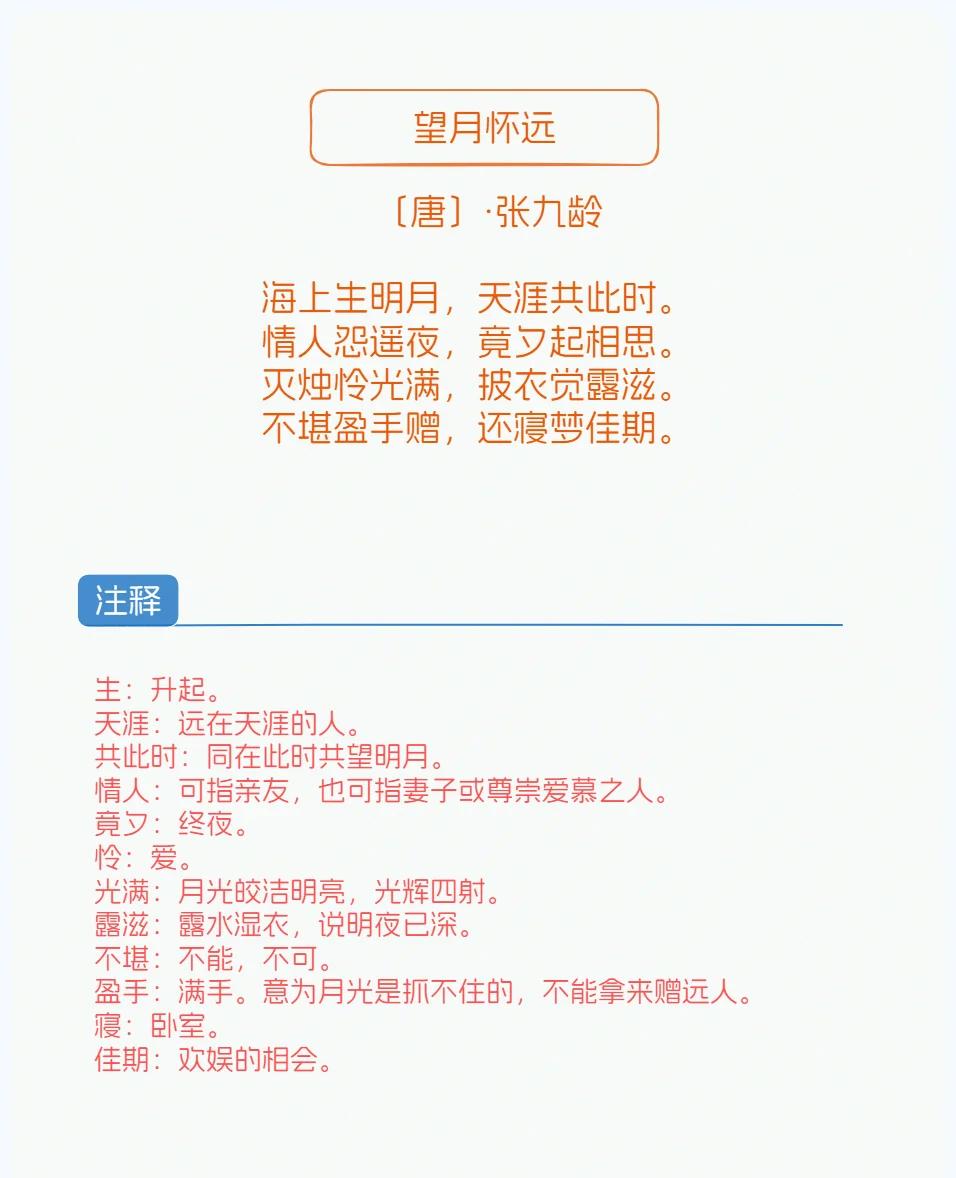 望月怀远

〔唐〕·张九龄

海上生明月，天涯共此时。
情人怨遥夜，竟夕起相思。
灭烛怜光满，披衣觉露滋。
不堪盈手赠，还寝梦佳期。

注释

生：升起。
天涯：远在天涯的人。
共此时：同在此时共望明月。
情人：可指亲友，也可指妻子或尊崇爱慕之人。
竟夕：终夜。
怜：爱。
光满：月光皎洁明亮，光辉四射。
露滋：露水湿衣，说明夜已深。
不堪：不能，不可。
盈手：满手。意为月光是抓不住的，不能拿来赠远人。
寝：卧室。
佳期：欢娱的相会。